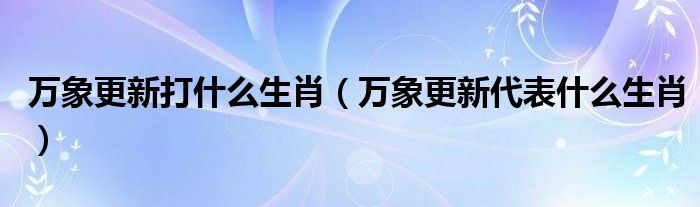 万象更新打什么生肖（万象更新代表什么生肖）